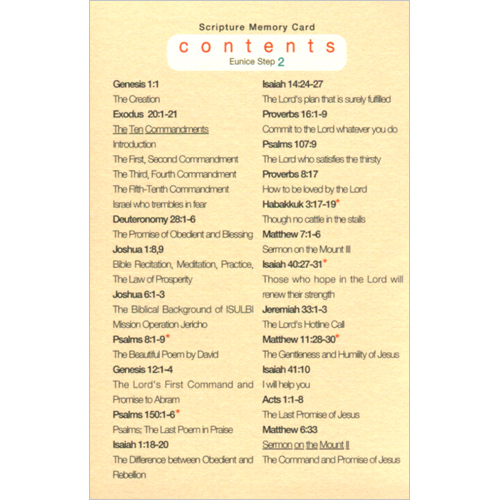 Scripture Memory Card

contents

Eunice Step 2

Genesis 1:1
The Creation
Exodus 20:1-21
The Ten Commandments
Introduction
The First, Second Commandment
The Third, Fourth Commandment
The Fifth-Tenth Commandment
Israel who trembles in fear
Deuteronomy 28:1-6
The Promise of Obedient and Blessing
Joshua 1:8,9
Bible Recitation, Meditation, Practice, The Law of Prosperity
Joshua 6:1-3
The Biblical Background of ISULBI Mission Operation Jericho
Psalms 8:1-9*
The Beautiful Poem by David
Genesis 12:1-4
The Lord's First Command and Promise to Abram
Psalms 150:1-6*
Psalms; The Last Poem in Praise
Isaiah 1:18-20
The Difference between Obedient and Rebellion

Isaiah 14:24-27
The Lord's plan that is surely fulfilled
Proverbs 16:1-9
Commit to the Lord whatever you do
Psalms 107:9
The Lord who satisfies the thirsty
Proverbs 8:17
How to be loved by the Lord
Habakkuk 3:17-19*
Though no cattle in the stalls
Matthew 7:1-6
Sermon on the Mount III
Isaiah 40:27-31*
Those who hope in the Lord will renew their strength
Jeremiah 33:1-3
The Lord's Hotline Call
Matthew 11:28-30*
The Gentleness and Humility of Jesus
Isaiah 41:10
I will help you
Acts 1:1-8
The Last Promise of Jesus
Matthew 6:33
Sermon on the Mount II
The Command and Promise of Jesus